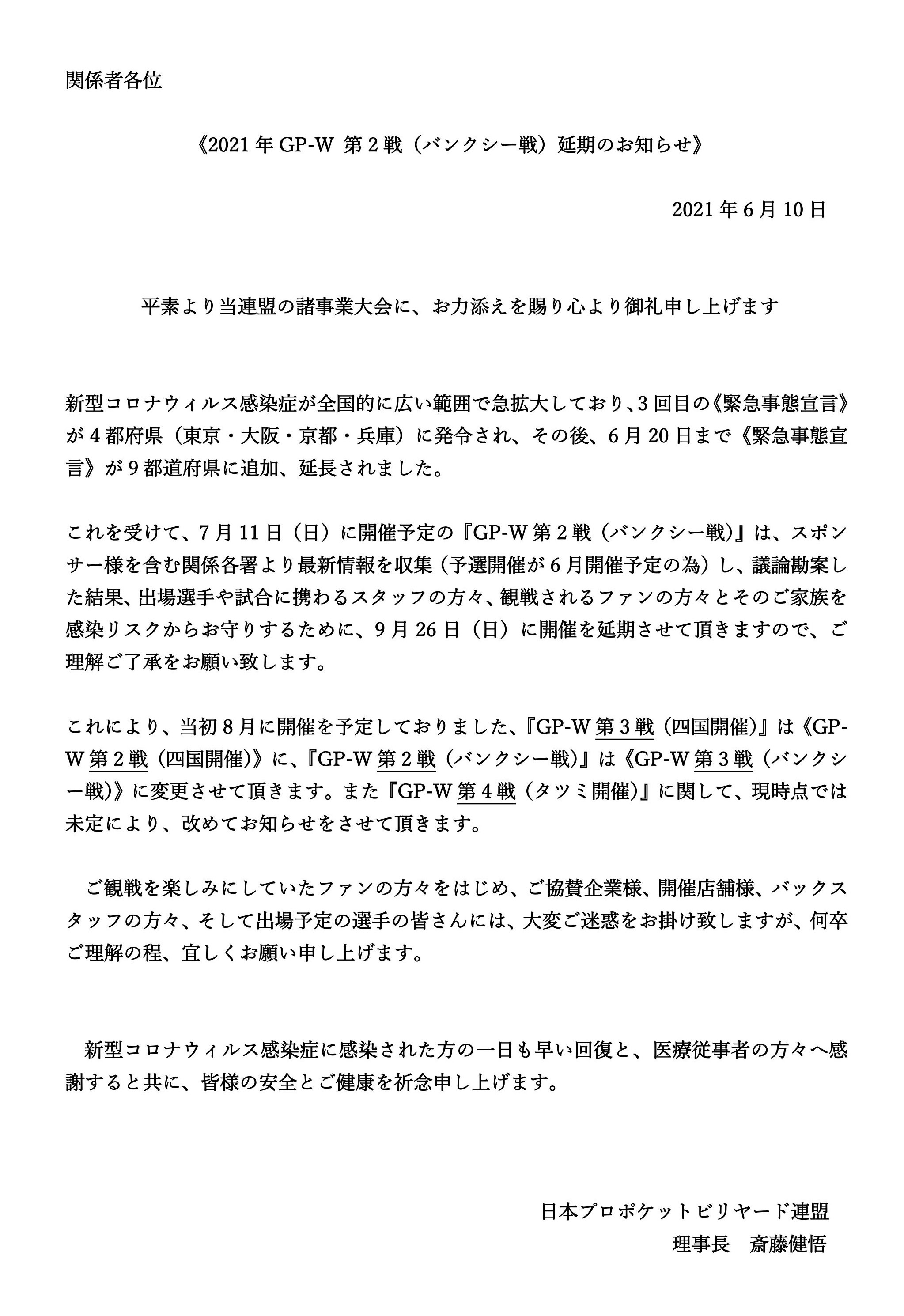 関係者各位

《2021 年 GP-W 第 2 戦（バンクシー戦）延期のお知らせ》

2021 年 6 月 10 日

平素より当連盟の諸事業大会に、お力添えを賜り心より御礼申し上げます

新型コロナウィルス感染症が全国的に広い範囲で急拡大しており、3 回目の《緊急事態宣言》が 4 都府県（東京・大阪・京都・兵庫）に発令され、その後、6 月 20 日まで《緊急事態宣言》が 9 都道府県に追加、延長されました。

これを受けて、7 月 11 日（日）に開催予定の『GP-W 第 2 戦（バンクシー戦)』は、スポンサー様を含む関係各署より最新情報を収集（予選開催が 6 月開催予定の為）し、議論勘案した結果、出場選手や試合に携わるスタッフの方々、観戦されるファンの方々とそのご家族を感染リスクからお守りするために、9 月 26 日（日）に開催を延期させて頂きますので、ご理解ご了承をお願い致します。

これにより、当初 8 月に開催を予定しておりました、『GP-W 第 3 戦（四国開催)』は《GP-W 第 2 戦（四国開催)》に、『GP-W 第 2 戦（バンクシー戦)』は《GP-W 第 3 戦（バンクシー戦)》に変更させて頂きます。また『GP-W 第 4 戦（タツミ開催)』に関して、現時点では未定により、改めてお知らせをさせて頂きます。

ご観戦を楽しみにしていたファンの方々をはじめ、ご協賛企業様、開催店舗様、バックスタッフの方々、そして出場予定の選手の皆さんには、大変ご迷惑をお掛け致しますが、何卒ご理解の程、宜しくお願い申し上げます。

新型コロナウィルス感染症に感染された方の一日も早い回復と、医療従事者の方々へ感謝すると共に、皆様の安全とご健康を祈念申し上げます。

日本プロポケットビリヤード連盟
理事長　斎藤健悟